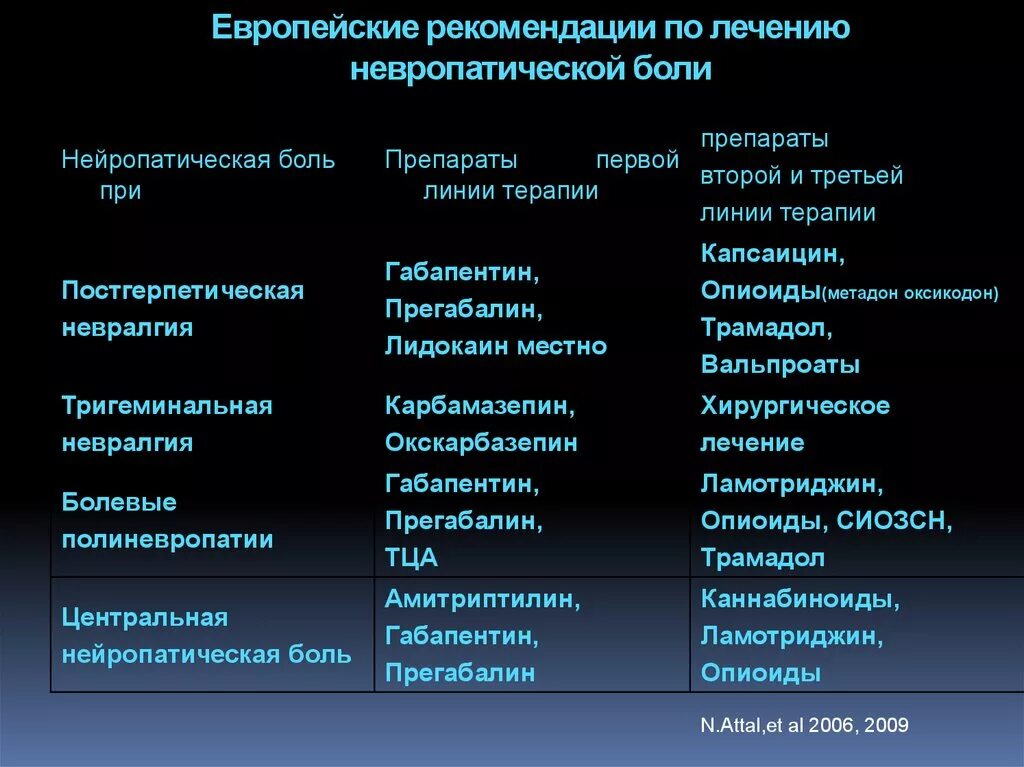 Европейские рекомендации по лечению невропатической боли

| Нейропатическая боль при | Препараты первой линии терапии | препараты второй и третьей линии терапии |
|---|---|---|
| Постгерпетическая невралгия | Габапентин, Прегабалин, Лидокаин местно | Капсаицин, Опиоиды(метадон оксикодон) Трамадол, Вальпроаты |
| Тригеминальная невралгия | Карбамазепин, Окскарбазепин | Хирургическое лечение |
| Болевые полиневропатии | Габапентин, Прегабалин, ТЦА | Ламотриджин, Опиоиды, СИОЗСН, Трамадол |
| Центральная нейропатическая боль | Амитриптилин, Габапентин, Прегабалин | Каннабиноиды, Ламотриджин, Опиоиды |

N.Attal,et al 2006, 2009